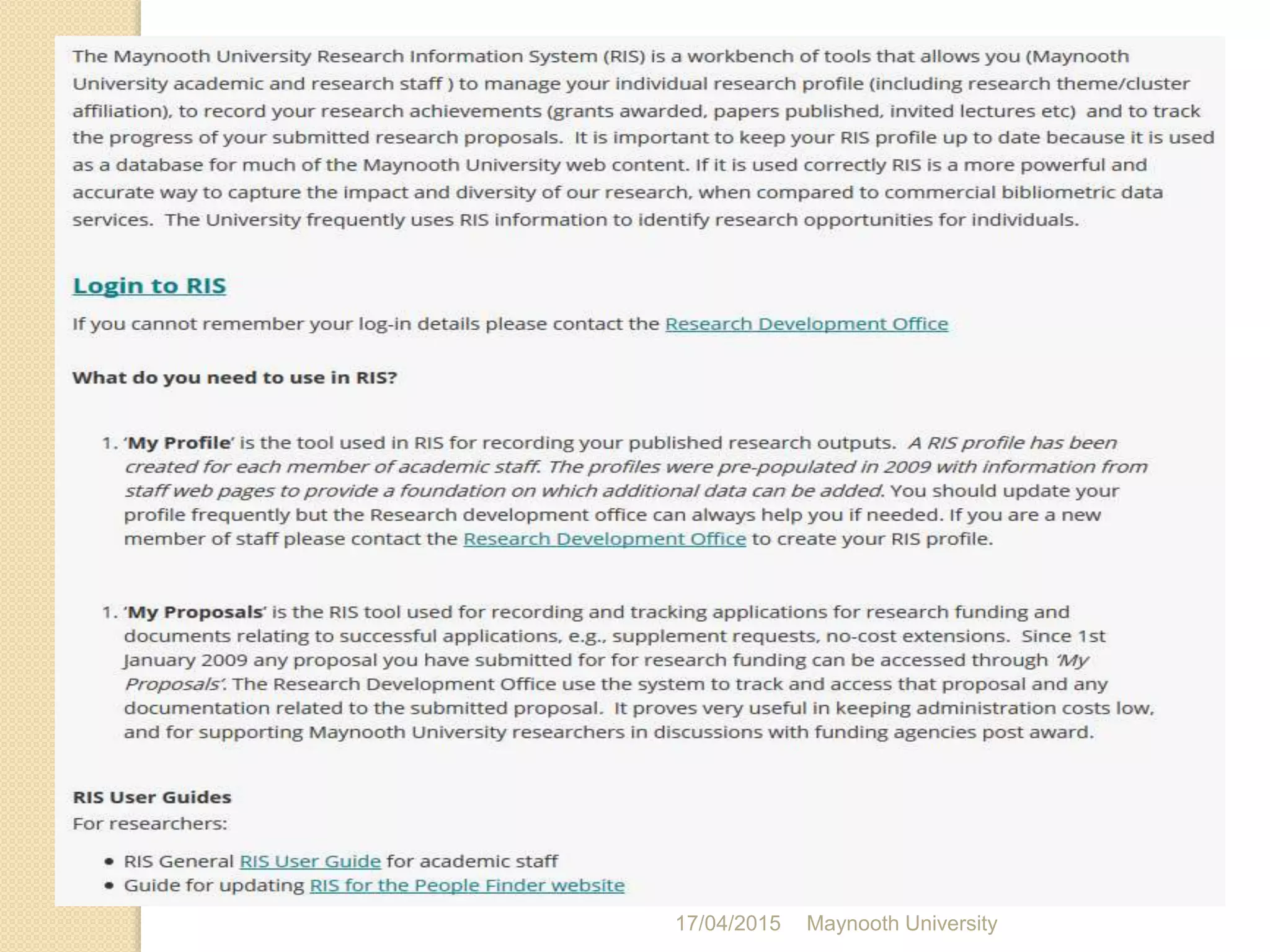 The Maynooth University Research Information System (RIS) is a workbench of tools that allows you (Maynooth University academic and research staff ) to manage your individual research profile (including research theme/cluster affiliation), to record your research achievements (grants awarded, papers published, invited lectures etc) and to track the progress of your submitted research proposals. It is important to keep your RIS profile up to date because it is used as a database for much of the Maynooth University web content. If it is used correctly RIS is a more powerful and accurate way to capture the impact and diversity of our research, when compared to commercial bibliometric data services. The University frequently uses RIS information to identify research opportunities for individuals.

Login to RIS

If you cannot remember your log-in details please contact the Research Development Office

What do you need to use in RIS?

1. 'My Profile' is the tool used in RIS for recording your published research outputs. A RIS profile has been created for each member of academic staff. The profiles were pre-populated in 2009 with information from staff web pages to provide a foundation on which additional data can be added. You should update your profile frequently but the Research development office can always help you if needed. If you are a new member of staff please contact the Research Development Office to create your RIS profile.

1. 'My Proposals' is the RIS tool used for recording and tracking applications for research funding and documents relating to successful applications, e.g., supplement requests, no-cost extensions. Since 1st January 2009 any proposal you have submitted for for research funding can be accessed through 'My Proposals'. The Research Development Office use the system to track and access that proposal and any documentation related to the submitted proposal. It proves very useful in keeping administration costs low, and for supporting Maynooth University researchers in discussions with funding agencies post award.

RIS User Guides
For researchers:

• RIS General RIS User Guide for academic staff
• Guide for updating RIS for the People Finder website

17/04/2015 Maynooth University